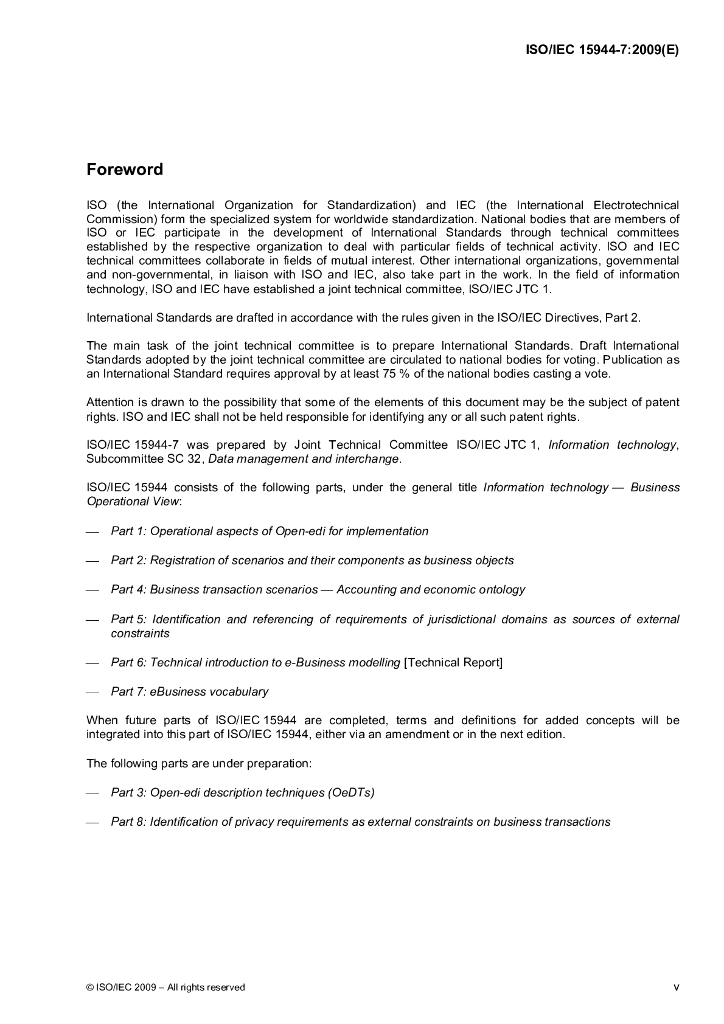 ISO/IEC 15944-7:2009(E)

Foreword

ISO (the International Organization for Standardization) and IEC (the International Electrotechnical Commission) form the specialized system for worldwide standardization. National bodies that are members of ISO or IEC participate in the development of International Standards through technical committees established by the respective organization to deal with particular fields of technical activity. ISO and IEC technical committees collaborate in fields of mutual interest. Other international organizations, governmental and non-governmental, in liaison with ISO and IEC, also take part in the work. In the field of information technology, ISO and IEC have established a joint technical committee, ISO/IEC JTC 1.

International Standards are drafted in accordance with the rules given in the ISO/IEC Directives, Part 2.

The main task of the joint technical committee is to prepare International Standards. Draft International Standards adopted by the joint technical committee are circulated to national bodies for voting. Publication as an International Standard requires approval by at least 75 % of the national bodies casting a vote.

Attention is drawn to the possibility that some of the elements of this document may be the subject of patent rights. ISO and IEC shall not be held responsible for identifying any or all such patent rights.

ISO/IEC 15944-7 was prepared by Joint Technical Committee ISO/IEC JTC 1, Information technology, Subcommittee SC 32, Data management and interchange.

ISO/IEC 15944 consists of the following parts, under the general title Information technology — Business Operational View:

— Part 1: Operational aspects of Open-edi for implementation

— Part 2: Registration of scenarios and their components as business objects

— Part 4: Business transaction scenarios — Accounting and economic ontology

— Part 5: Identification and referencing of requirements of jurisdictional domains as sources of external constraints

— Part 6: Technical introduction to e-Business modelling [Technical Report]

— Part 7: eBusiness vocabulary

When future parts of ISO/IEC 15944 are completed, terms and definitions for added concepts will be integrated into this part of ISO/IEC 15944, either via an amendment or in the next edition.

The following parts are under preparation:

— Part 3: Open-edi description techniques (OeDTs)

— Part 8: Identification of privacy requirements as external constraints on business transactions

© ISO/IEC 2009 – All rights reserved

v